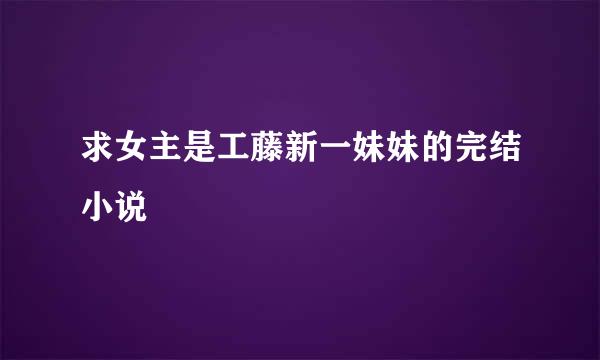 求女主是工藤新一妹妹的完结小说